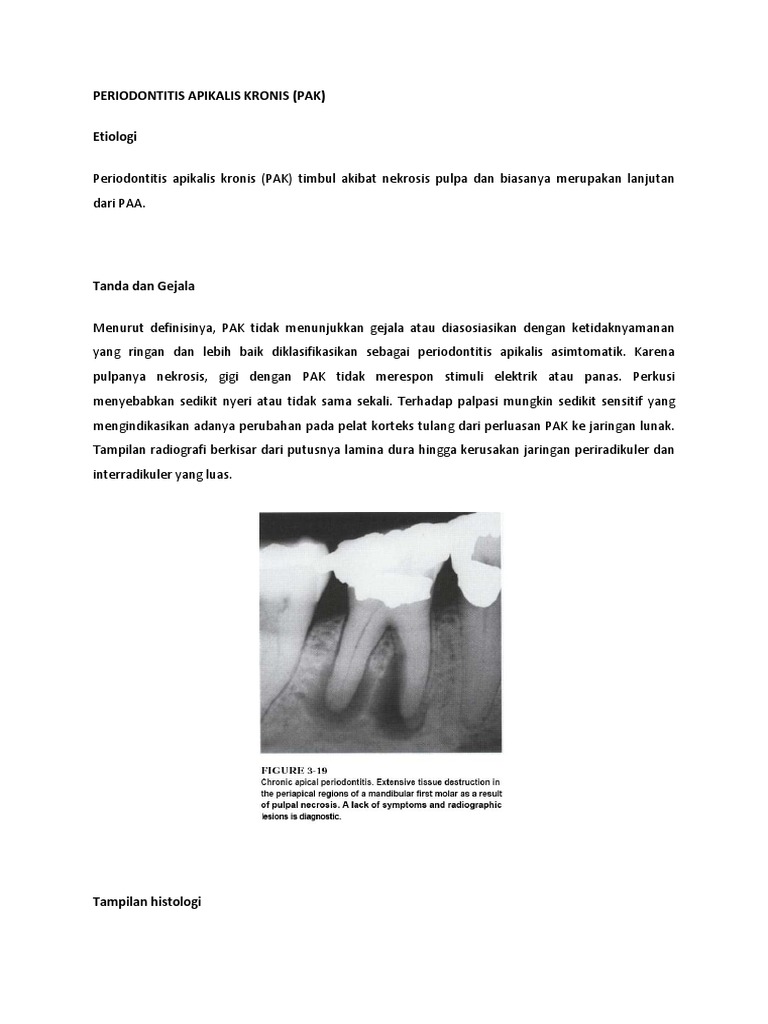 PERIODONTITIS APIKALIS KRONIS (PAK)

Etiologi

Periodontitis apikalis kronis (PAK) timbul akibat nekrosis pulpa dan biasanya merupakan lanjutan dari PAA.

Tanda dan Gejala

Menurut definisinya, PAK tidak menunjukkan gejala atau diasosiasikan dengan ketidaknyamanan yang ringan dan lebih baik diklasifikasikan sebagai periodontitis apikalis asimtomatik. Karena pulpanya nekrosis, gigi dengan PAK tidak merespon stimuli elektrik atau panas. Perkusi menyebabkan sedikit nyeri atau tidak sama sekali. Terhadap palpasi mungkin sedikit sensitif yang mengindikasikan adanya perubahan pada pelat korteks tulang dari perluasan PAK ke jaringan lunak. Tampilan radiografi berkisar dari putusnya lamina dura hingga kerusakan jaringan periradikuler dan interradikuler yang luas.

FIGURE 3-19
Chronic apical periodontitis. Extensive tissue destruction in the periapical regions of a mandibular first molar as a result of pulpal necrosis. A lack of symptoms and radiographic lesions is diagnostic.

Tampilan histologi